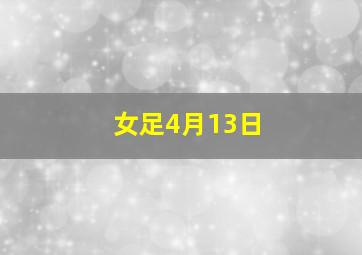 女足4月13日